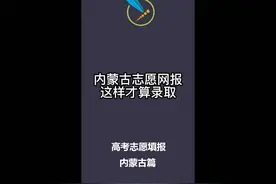 内蒙古志愿网报
这样才算录取

高考志愿填报

内蒙古篇